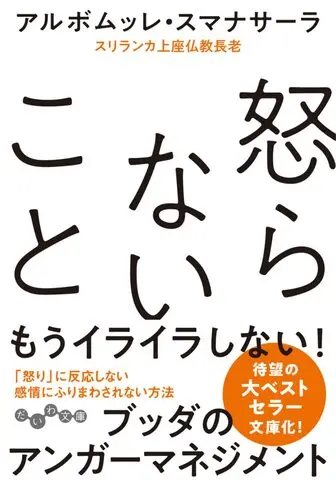 アルボムッレ・スマナサーラ
スリランカ上座仏教長老

怒らないこと

もうイライラしない！

「怒り」に反応しない
感情にふりまわされない方法

待望の
大ベスト
セラー
文庫化！

だいわ文庫

ブッダの
アンガーマネジメント